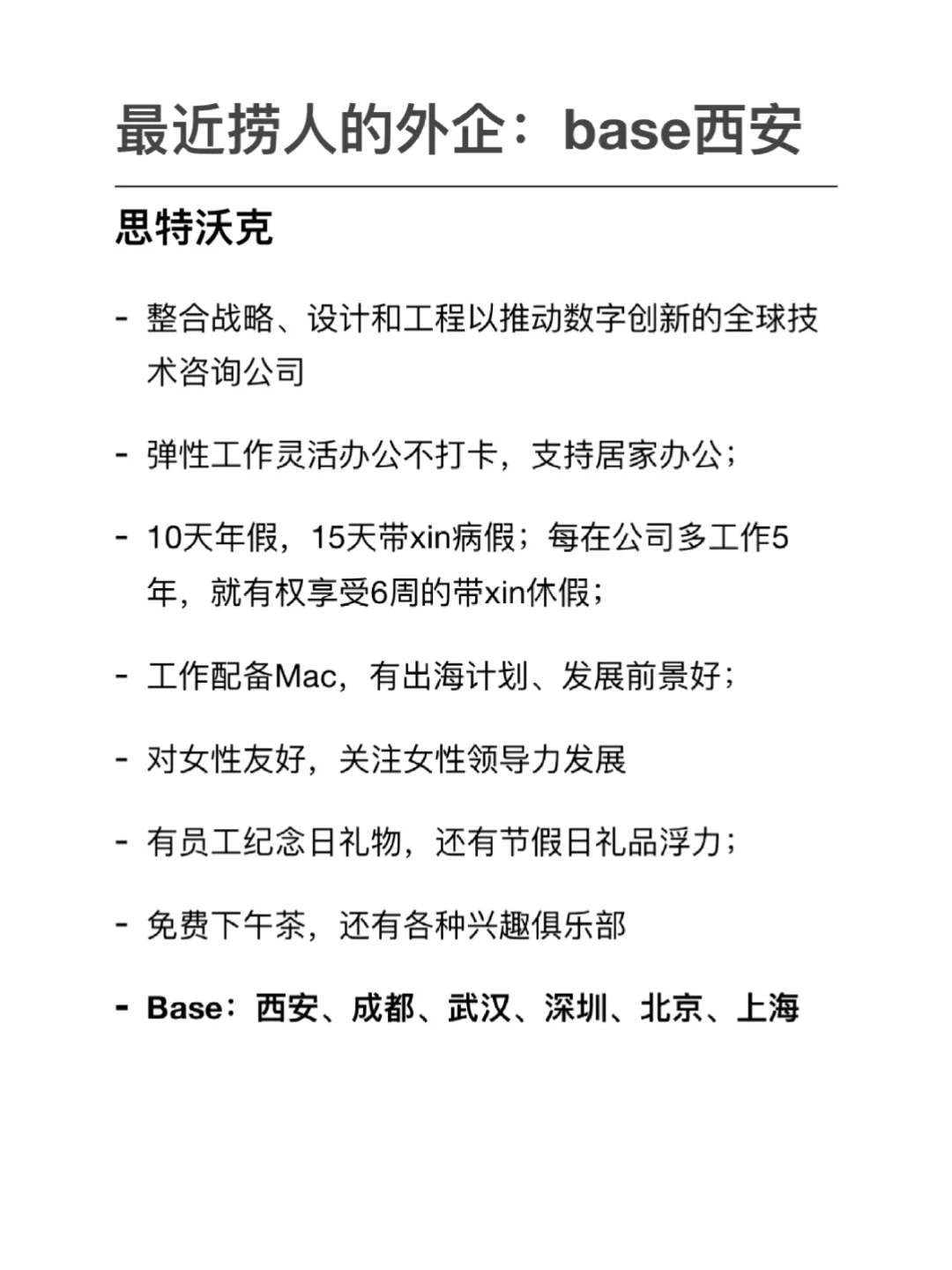 最近捞人的外企：base西安

思特沃克

- 整合战略、设计和工程以推动数字创新的全球技术咨询公司

- 弹性工作灵活办公不打卡，支持居家办公；

- 10天年假，15天带xin病假；每在公司多工作5年，就有权享受6周的带xin休假；

- 工作配备Mac，有出海计划、发展前景好；

- 对女性友好，关注女性领导力发展

- 有员工纪念日礼物，还有节假日礼品浮力；

- 免费下午茶，还有各种兴趣俱乐部

- Base：西安、成都、武汉、深圳、北京、上海